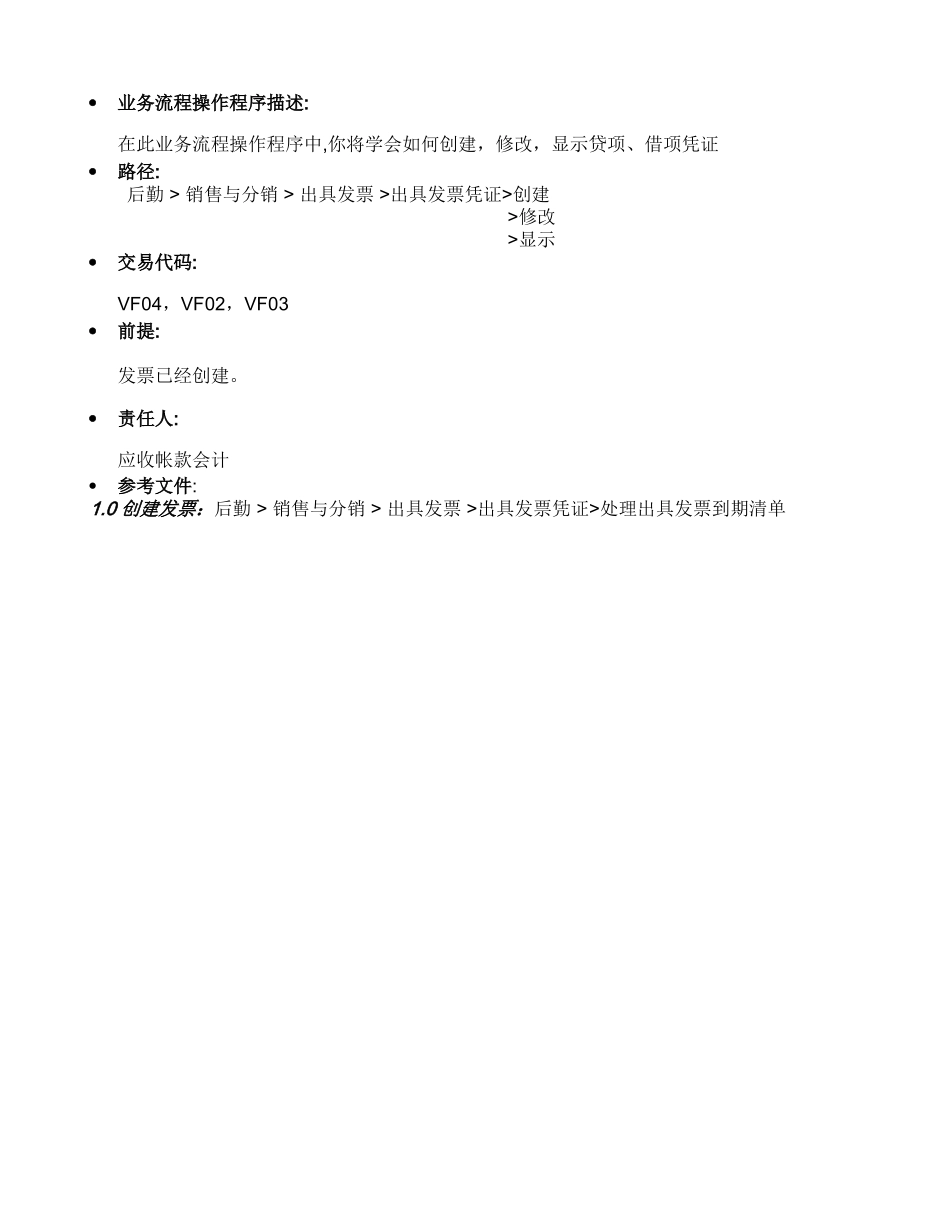 • 业务流程操作程序描述:

在此业务流程操作程序中,你将学会如何创建，修改，显示贷项、借项凭证

• 路径:

后勤 > 销售与分销 > 出具发票 >出具发票凭证>创建
>修改
>显示

• 交易代码:

VF04，VF02，VF03

• 前提:

发票已经创建。

• 责任人:

应收帐款会计

• 参考文件:

1.0 创建发票：后勤 > 销售与分销 > 出具发票 >出具发票凭证>处理出具发票到期清单